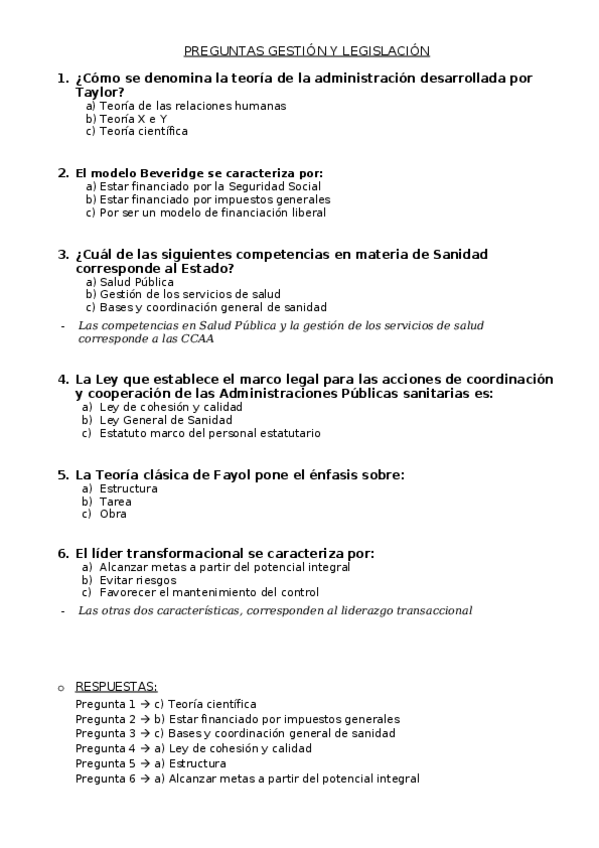 PREGUNTAS GESTIÓN Y LEGISLACIÓN

1. ¿Cómo se denomina la teoría de la administración desarrollada por Taylor?
a) Teoría de las relaciones humanas
b) Teoría X e Y
c) Teoría científica

2. El modelo Beveridge se caracteriza por:
a) Estar financiado por la Seguridad Social
b) Estar financiado por impuestos generales
c) Por ser un modelo de financiación liberal

3. ¿Cuál de las siguientes competencias en materia de Sanidad corresponde al Estado?
a) Salud Pública
b) Gestión de los servicios de salud
c) Bases y coordinación general de sanidad

- Las competencias en Salud Pública y la gestión de los servicios de salud corresponde a las CCAA

4. La Ley que establece el marco legal para las acciones de coordinación y cooperación de las Administraciones Públicas sanitarias es:
a) Ley de cohesión y calidad
b) Ley General de Sanidad
c) Estatuto marco del personal estatutario

5. La Teoría clásica de Fayol pone el énfasis sobre:
a) Estructura
b) Tarea
c) Obra

6. El líder transformacional se caracteriza por:
a) Alcanzar metas a partir del potencial integral
b) Evitar riesgos
c) Favorecer el mantenimiento del control

- Las otras dos características, corresponden al liderazgo transaccional

o RESPUESTAS:
Pregunta 1 → c) Teoría científica
Pregunta 2 → b) Estar financiado por impuestos generales
Pregunta 3 → c) Bases y coordinación general de sanidad
Pregunta 4 → a) Ley de cohesión y calidad
Pregunta 5 → a) Estructura
Pregunta 6 → a) Alcanzar metas a partir del potencial integral